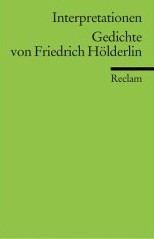 Interpretationen

Gedichte von Friedrich Hölderlin

Reclam